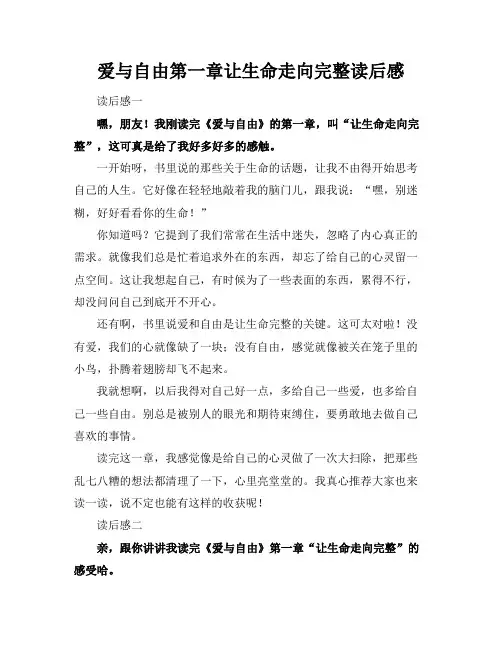 爱与自由第一章让生命走向完整读后感

读后感一

嘿，朋友！我刚读完《爱与自由》的第一章，叫“让生命走向完整”，这可真是给了我好多好多的感触。

一开始呀，书里说的那些关于生命的话题，让我不由得开始思考自己的人生。它好像在轻轻地敲着我的脑门儿，跟我说：“嘿，别迷糊，好好看看你的生命！”

你知道吗？它提到了我们常常在生活中迷失，忽略了内心真正的需求。就像我们总是忙着追求外在的东西，却忘了给自己的心灵留一点空间。这让我想起自己，有时候为了一些表面的东西，累得不行，却没问问自己到底开不开心。

还有啊，书里说爱和自由是让生命完整的关键。这可太对啦！没有爱，我们的心就像缺了一块；没有自由，感觉就像被关在笼子里的小鸟，扑腾着翅膀却飞不起来。

我就想啊，以后我得对自己好一点，多给自己一些爱，也多给自己一些自由。别总是被别人的眼光和期待束缚住，要勇敢地去做自己喜欢的事情。

读完这一章，我感觉像是给自己的心灵做了一次大扫除，把那些乱七八糟的想法都清理了一下，心里亮堂堂的。我真心推荐大家也来读一读，说不定也能有这样的收获呢！

读后感二

亲，跟你讲讲我读完《爱与自由》第一章“让生命走向完整”的感受哈。